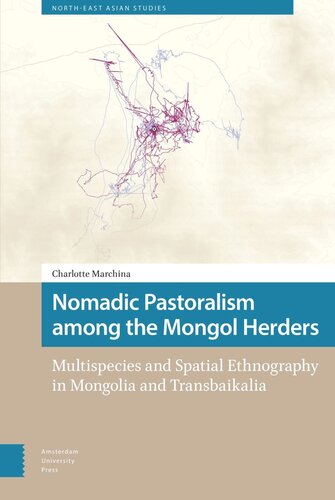 NORTH-EAST ASIAN STUDIES

Charlotte Marchina

Nomadic Pastoralism among the Mongol Herders

Multispecies and Spatial Ethnography in Mongolia and Transbaikalia

Amsterdam University Press